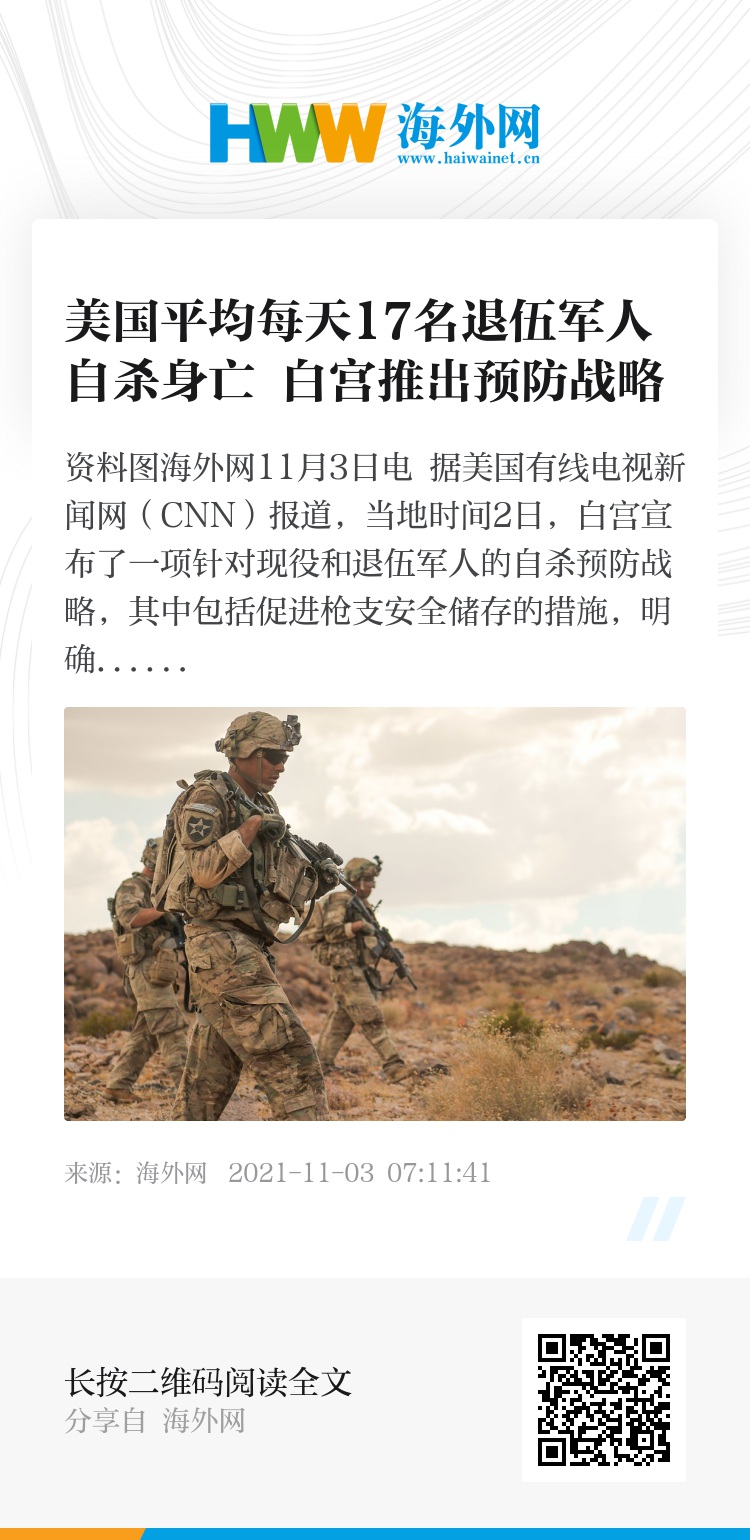 HWW 海外网
www.haiwainet.cn

美国平均每天17名退伍军人自杀身亡 白宫推出预防战略

资料图海外网11月3日电 据美国有线电视新闻网（CNN）报道，当地时间2日，白宫宣布了一项针对现役和退伍军人的自杀预防战略，其中包括促进枪支安全储存的措施，明确......

来源：海外网 2021-11-03 07:11:41

长按二维码阅读全文
分享自 海外网